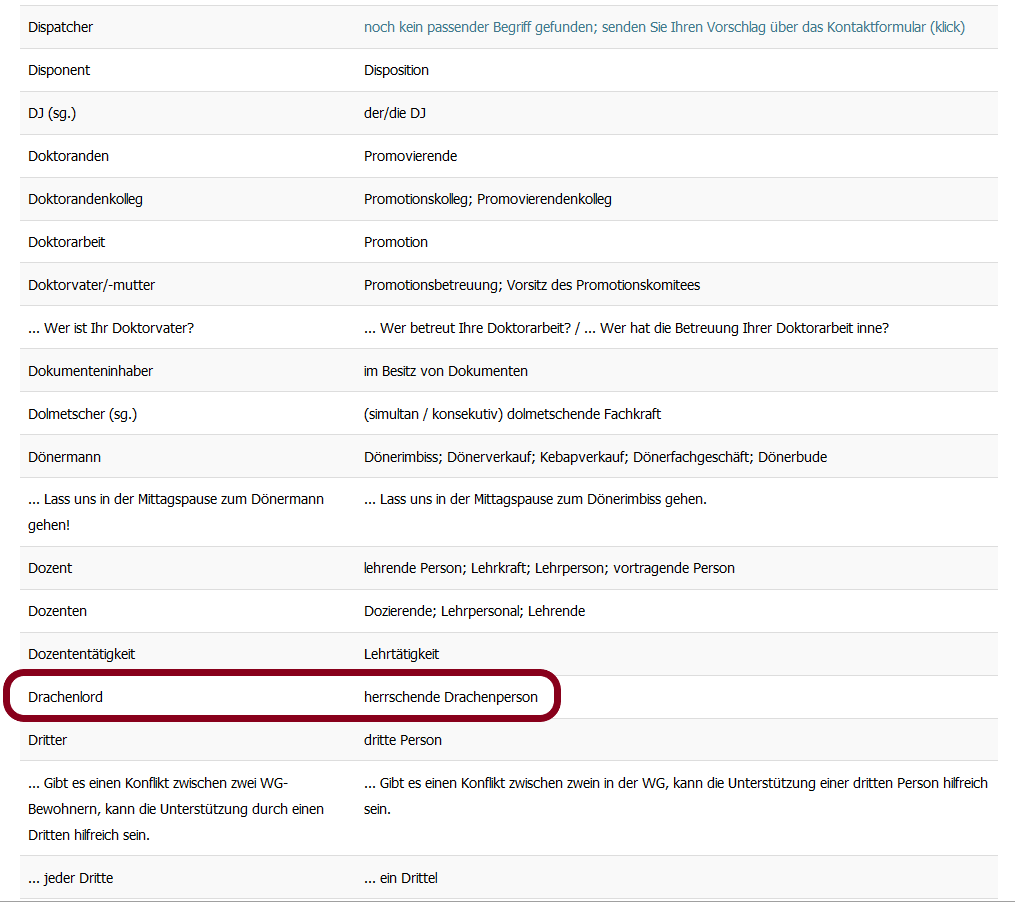 | | |
|---|---|
| Dispatcher | noch kein passender Begriff gefunden; senden Sie Ihren Vorschlag über das Kontaktformular (klick) |
| Disponent | Disposition |
| DJ (sg.) | der/die DJ |
| Doktoranden | Promovierende |
| Doktorandenkolleg | Promotionskolleg; Promovierendenkolleg |
| Doktorarbeit | Promotion |
| Doktorvater/-mutter | Promotionsbetreuung; Vorsitz des Promotionskomitees |
| ... Wer ist Ihr Doktorvater? | ... Wer betreut Ihre Doktorarbeit? / ... Wer hat die Betreuung Ihrer Doktorarbeit inne? |
| Dokumenteninhaber | im Besitz von Dokumenten |
| Dolmetscher (sg.) | (simultan / konsekutiv) dolmetschende Fachkraft |
| Dönermann | Dönerimbiss; Dönerverkauf; Kebapverkauf; Dönerfachgeschäft; Dönerbude |
| ... Lass uns in der Mittagspause zum Dönermann gehen! | ... Lass uns in der Mittagspause zum Dönerimbiss gehen. |
| Dozent | lehrende Person; Lehrkraft; Lehrperson; vortragende Person |
| Dozenten | Dozierende; Lehrpersonal; Lehrende |
| Dozententätigkeit | Lehrtätigkeit |
| Drachenlord | herrschende Drachenperson |
| Dritter | dritte Person |
| ... Gibt es einen Konflikt zwischen zwei WG-Bewohnern, kann die Unterstützung durch einen Dritten hilfreich sein. | ... Gibt es einen Konflikt zwischen zwein in der WG, kann die Unterstützung einer dritten Person hilfreich sein. |
| ... jeder Dritte | ... ein Drittel |